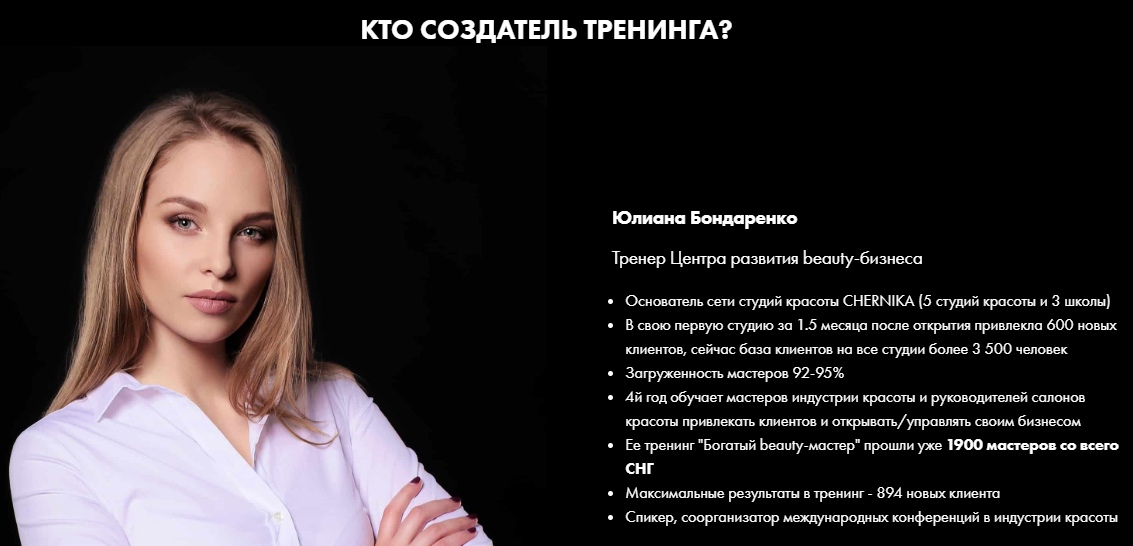 КТО СОЗДАТЕЛЬ ТРЕНИНГА?

Юлиана Бондаренко

Тренер Центра развития beauty-бизнеса

• Основатель сети студий красоты CHERNIKA (5 студий красоты и 3 школы)
• В свою первую студию за 1.5 месяца после открытия привлекла 600 новых клиентов, сейчас база клиентов на все студии более 3 500 человек
• Загруженность мастеров 92-95%
• 4й год обучает мастеров индустрии красоты и руководителей салонов красоты привлекать клиентов и открывать/управлять своим бизнесом
• Ее тренинг "Богатый beauty-мастер" прошли уже 1900 мастеров со всего СНГ
• Максимальные результаты в тренинг - 894 новых клиента
• Спикер, соорганизатор международных конференций в индустрии красоты